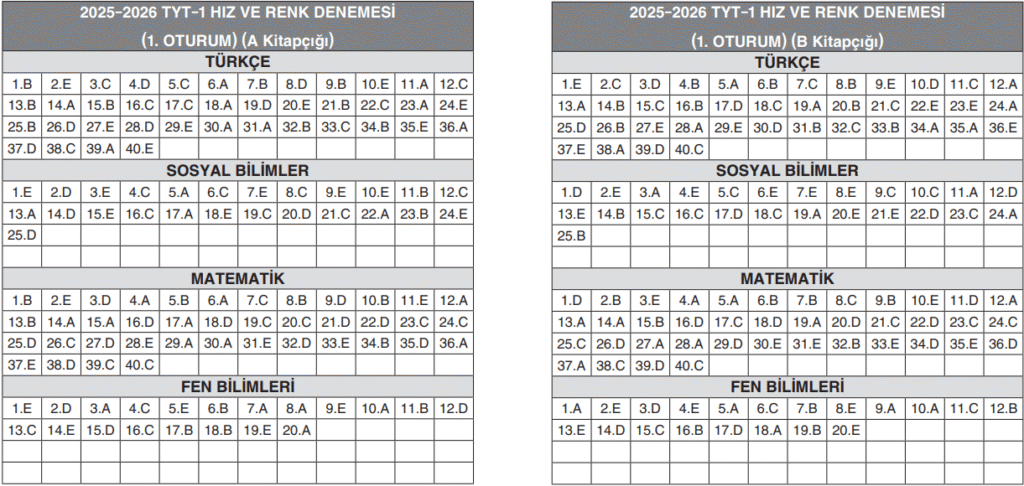 2025-2026 TYT-1 HIZ VE RENK DENEMESİ

(1. OTURUM) (A Kitapçığı)

TÜRKÇE

| 1.B | 2.E | 3.C | 4.D | 5.C | 6.A | 7.B | 8.D | 9.B | 10.E | 11.A | 12.C |
|---|---|---|---|---|---|---|---|---|---|---|---|
| 13.B | 14.A | 15.B | 16.C | 17.C | 18.A | 19.D | 20.E | 21.B | 22.C | 23.A | 24.E |
| 25.B | 26.D | 27.E | 28.D | 29.E | 30.A | 31.A | 32.B | 33.C | 34.B | 35.E | 36.A |
| 37.D | 38.C | 39.A | 40.E | | | | | | | | |

SOSYAL BİLİMLER

| 1.E | 2.D | 3.E | 4.C | 5.A | 6.C | 7.E | 8.C | 9.E | 10.E | 11.B | 12.C |
|---|---|---|---|---|---|---|---|---|---|---|---|
| 13.A | 14.D | 15.E | 16.C | 17.A | 18.E | 19.C | 20.D | 21.C | 22.A | 23.B | 24.E |
| 25.D | | | | | | | | | | | |

MATEMATİK

| 1.B | 2.E | 3.D | 4.A | 5.B | 6.A | 7.C | 8.B | 9.D | 10.B | 11.E | 12.A |
|---|---|---|---|---|---|---|---|---|---|---|---|
| 13.B | 14.A | 15.A | 16.D | 17.A | 18.D | 19.C | 20.C | 21.D | 22.D | 23.C | 24.C |
| 25.D | 26.C | 27.D | 28.E | 29.A | 30.A | 31.E | 32.D | 33.E | 34.B | 35.D | 36.A |
| 37.E | 38.D | 39.C | 40.C | | | | | | | | |

FEN BİLİMLERİ

| 1.E | 2.D | 3.A | 4.C | 5.E | 6.B | 7.A | 8.A | 9.E | 10.A | 11.B | 12.D |
|---|---|---|---|---|---|---|---|---|---|---|---|
| 13.C | 14.E | 15.D | 16.C | 17.B | 18.B | 19.E | 20.A | | | | |

2025-2026 TYT-1 HIZ VE RENK DENEMESİ

(1. OTURUM) (B Kitapçığı)

TÜRKÇE

| 1.E | 2.C | 3.D | 4.B | 5.A | 6.B | 7.C | 8.B | 9.E | 10.D | 11.C | 12.A |
|---|---|---|---|---|---|---|---|---|---|---|---|
| 13.A | 14.B | 15.C | 16.B | 17.D | 18.C | 19.A | 20.B | 21.C | 22.E | 23.E | 24.A |
| 25.D | 26.B | 27.E | 28.A | 29.E | 30.D | 31.B | 32.C | 33.B | 34.A | 35.A | 36.E |
| 37.E | 38.A | 39.D | 40.C | | | | | | | | |

SOSYAL BİLİMLER

| 1.D | 2.E | 3.A | 4.E | 5.C | 6.E | 7.E | 8.E | 9.C | 10.C | 11.A | 12.D |
|---|---|---|---|---|---|---|---|---|---|---|---|
| 13.E | 14.B | 15.C | 16.C | 17.D | 18.C | 19.A | 20.E | 21.E | 22.D | 23.C | 24.A |
| 25.B | | | | | | | | | | | |

MATEMATİK

| 1.D | 2.B | 3.E | 4.A | 5.A | 6.B | 7.B | 8.C | 9.B | 10.E | 11.D | 12.A |
|---|---|---|---|---|---|---|---|---|---|---|---|
| 13.A | 14.A | 15.B | 16.D | 17.C | 18.D | 19.A | 20.D | 21.C | 22.D | 23.C | 24.C |
| 25.C | 26.D | 27.A | 28.A | 29.D | 30.E | 31.E | 32.B | 33.E | 34.D | 35.E | 36.D |
| 37.A | 38.C | 39.D | 40.C | | | | | | | | |

FEN BİLİMLERİ

| 1.A | 2.E | 3.D | 4.E | 5.A | 6.C | 7.B | 8.E | 9.A | 10.A | 11.C | 12.B |
|---|---|---|---|---|---|---|---|---|---|---|---|
| 13.E | 14.D | 15.C | 16.B | 17.D | 18.A | 19.B | 20.E | | | | |